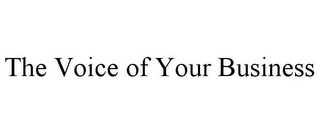 The Voice of Your Business